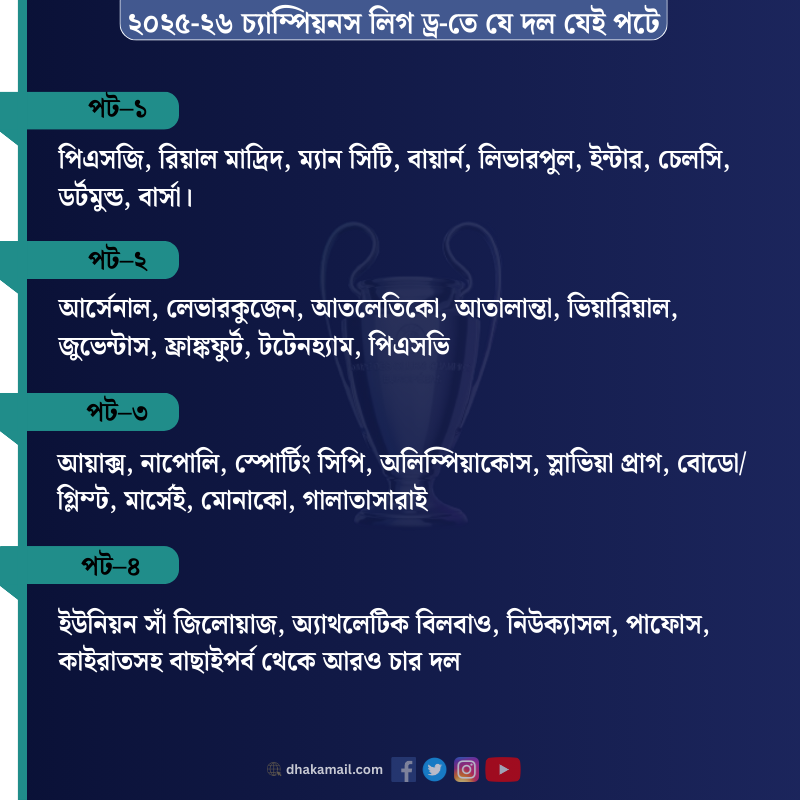 ২০২৫-২৬ চ্যাম্পিয়নস লিগ ড্র-তে যে দল যেই পটে

পট–১

পিএসজি, রিয়াল মাদ্রিদ, ম্যান সিটি, বায়ার্ন, লিভারপুল, ইন্টার, চেলসি, ডর্টমুন্ড, বার্সা।

পট–২

আর্সেনাল, লেভারকুজেন, আতলেতিকো, আতালান্তা, ভিয়ারিয়াল, জুভেন্টাস, ফ্রাঙ্কফুর্ট, টটেনহ্যাম, পিএসভি

পট–৩

আয়াক্স, নাপোলি, স্পোর্টিং সিপি, অলিম্পিয়াকোস, স্লাভিয়া প্রাগ, বোডো/গ্লিম্ট, মার্সেই, মোনাকো, গালাতাসারাই

পট–৪

ইউনিয়ন সাঁ জিলোয়াজ, অ্যাথলেটিক বিলবাও, নিউক্যাসল, পাফোস, কাইরাতসহ বাছাইপর্ব থেকে আরও চার দল

dhakamail.com